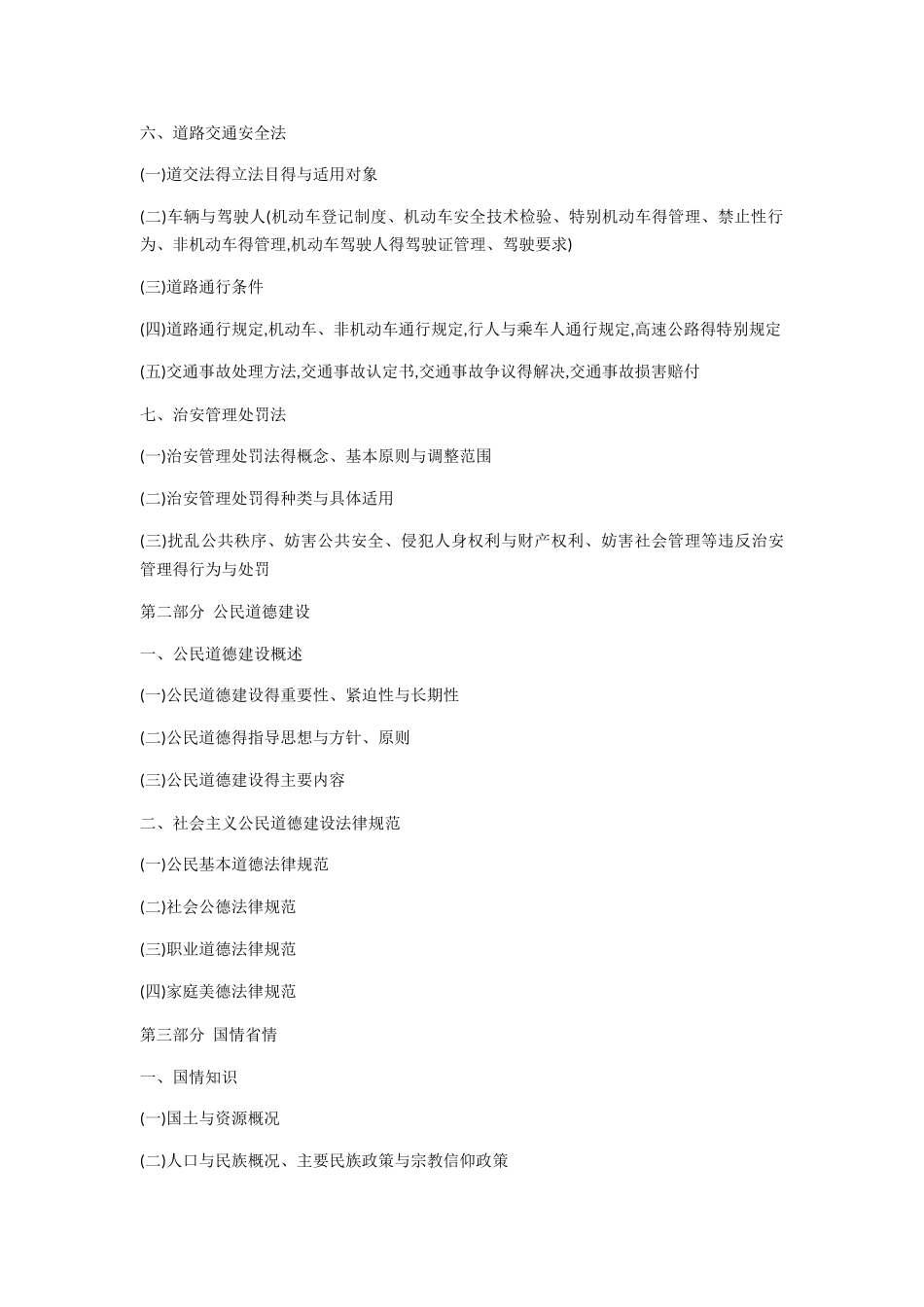 六、道路交通安全法

(一)道交法得立法目得与适用对象

(二)车辆与驾驶人(机动车登记制度、机动车安全技术检验、特别机动车得管理、禁止性行为、非机动车得管理,机动车驾驶人得驾驶证管理、驾驶要求)

(三)道路通行条件

(四)道路通行规定,机动车、非机动车通行规定,行人与乘车人通行规定,高速公路得特别规定

(五)交通事故处理方法,交通事故认定书,交通事故争议得解决,交通事故损害赔付

七、治安管理处罚法

(一)治安管理处罚法得概念、基本原则与调整范围

(二)治安管理处罚得种类与具体适用

(三)扰乱公共秩序、妨害公共安全、侵犯人身权利与财产权利、妨害社会管理等违反治安管理得行为与处罚

第二部分 公民道德建设

一、公民道德建设概述

(一)公民道德建设得重要性、紧迫性与长期性

(二)公民道德得指导思想与方针、原则

(三)公民道德建设得主要内容

二、社会主义公民道德建设法律规范

(一)公民基本道德法律规范

(二)社会公德法律规范

(三)职业道德法律规范

(四)家庭美德法律规范

第三部分 国情省情

一、国情知识

(一)国土与资源概况

(二)人口与民族概况、主要民族政策与宗教信仰政策